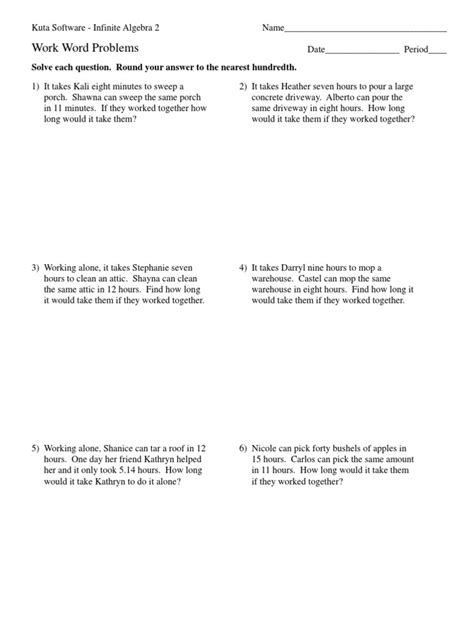 Kuta Software - Infinite Algebra 2

Name___________________________________

Work Word Problems

Date________________ Period____

Solve each question. Round your answer to the nearest hundredth.

1) It takes Kali eight minutes to sweep a porch. Shawna can sweep the same porch in 11 minutes. If they worked together how long would it take them?

2) It takes Heather seven hours to pour a large concrete driveway. Alberto can pour the same driveway in eight hours. How long would it take them if they worked together?

3) Working alone, it takes Stephanie seven hours to clean an attic. Shayna can clean the same attic in 12 hours. Find how long it would take them if they worked together.

4) It takes Darryl nine hours to mop a warehouse. Castel can mop the same warehouse in eight hours. Find how long it would take them if they worked together.

5) Working alone, Shanice can tar a roof in 12 hours. One day her friend Kathryn helped her and it only took 5.14 hours. How long would it take Kathryn to do it alone?

6) Nicole can pick forty bushels of apples in 15 hours. Carlos can pick the same amount in 11 hours. How long would it take them if they worked together?